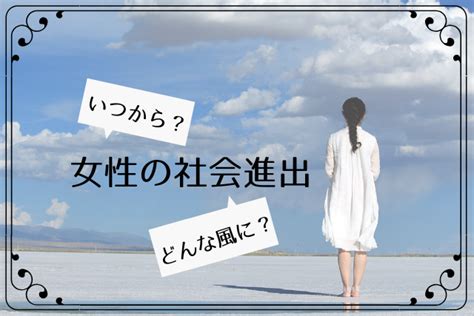 いつから？

女性の社会進出

どんな風に？